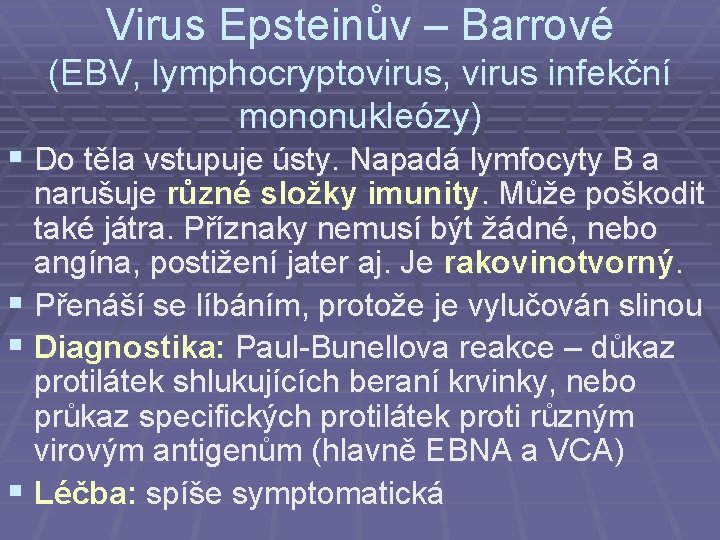 Virus Epsteinův – Barrové (EBV, lymphocryptovirus, virus infekční mononukleózy)

▪ Do těla vstupuje ústy. Napadá lymfocyty B a narušuje různé složky imunity. Může poškodit také játra. Příznaky nemusí být žádné, nebo angína, postižení jater aj. Je rakovinotvorný.

▪ Přenáší se líbáním, protože je vylučován slinou

▪ Diagnostika: Paul-Bunellova reakce – důkaz protilátek shlukujících beraní krvinky, nebo průkaz specifických protilátek proti různým virovým antigenům (hlavně EBNA a VCA)

▪ Léčba: spíše symptomatická